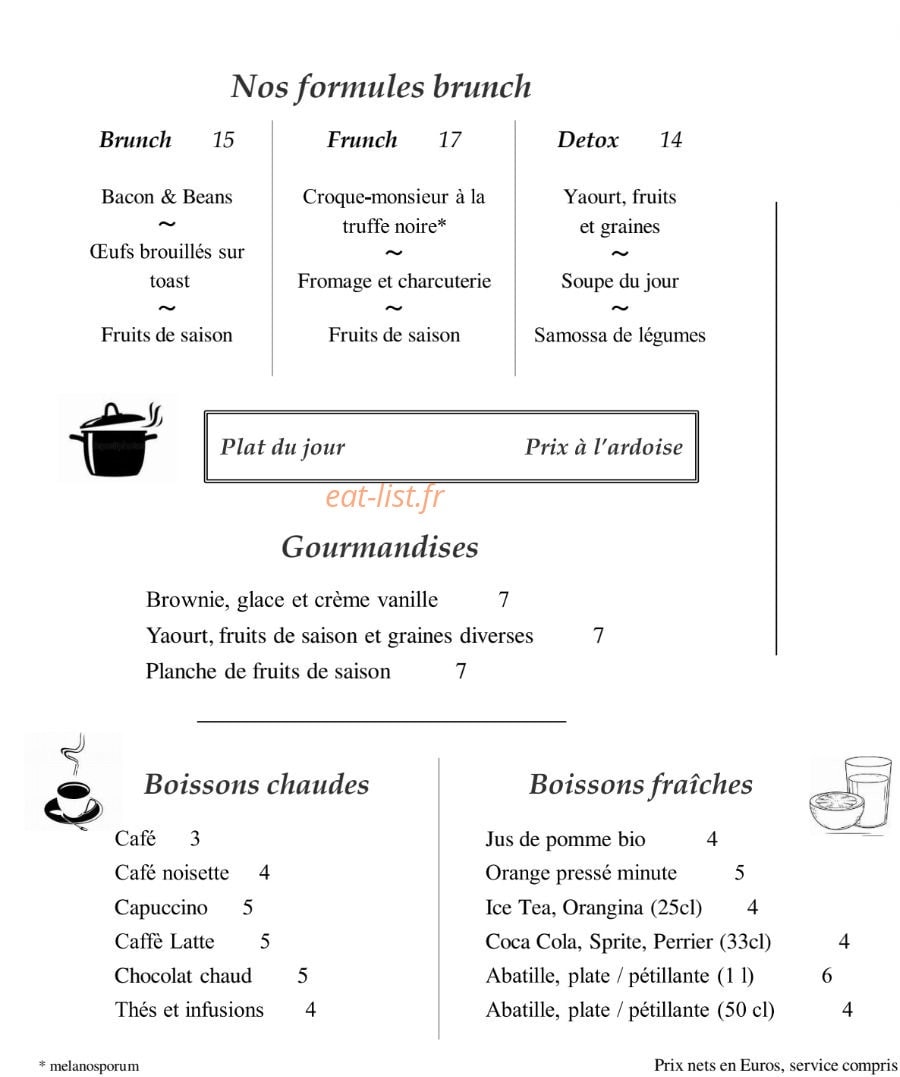 Nos formules brunch

Brunch 15

Bacon & Beans
~
Œufs brouillés sur toast
~
Fruits de saison

Frunch 17

Croque-monsieur à la truffe noire*
~
Fromage et charcuterie
~
Fruits de saison

Detox 14

Yaourt, fruits et graines
~
Soupe du jour
~
Samossa de légumes

Plat du jour Prix à l'ardoise

Gourmandises

Brownie, glace et crème vanille 7
Yaourt, fruits de saison et graines diverses 7
Planche de fruits de saison 7

Boissons chaudes

Café 3
Café noisette 4
Capuccino 5
Caffè Latte 5
Chocolat chaud 5
Thés et infusions 4

Boissons fraîches

Jus de pomme bio 4
Orange pressé minute 5
Ice Tea, Orangina (25cl) 4
Coca Cola, Sprite, Perrier (33cl) 4
Abatille, plate / pétillante (1 l) 6
Abatille, plate / pétillante (50 cl) 4

* melanosporum

Prix nets en Euros, service compris

eat-list.fr